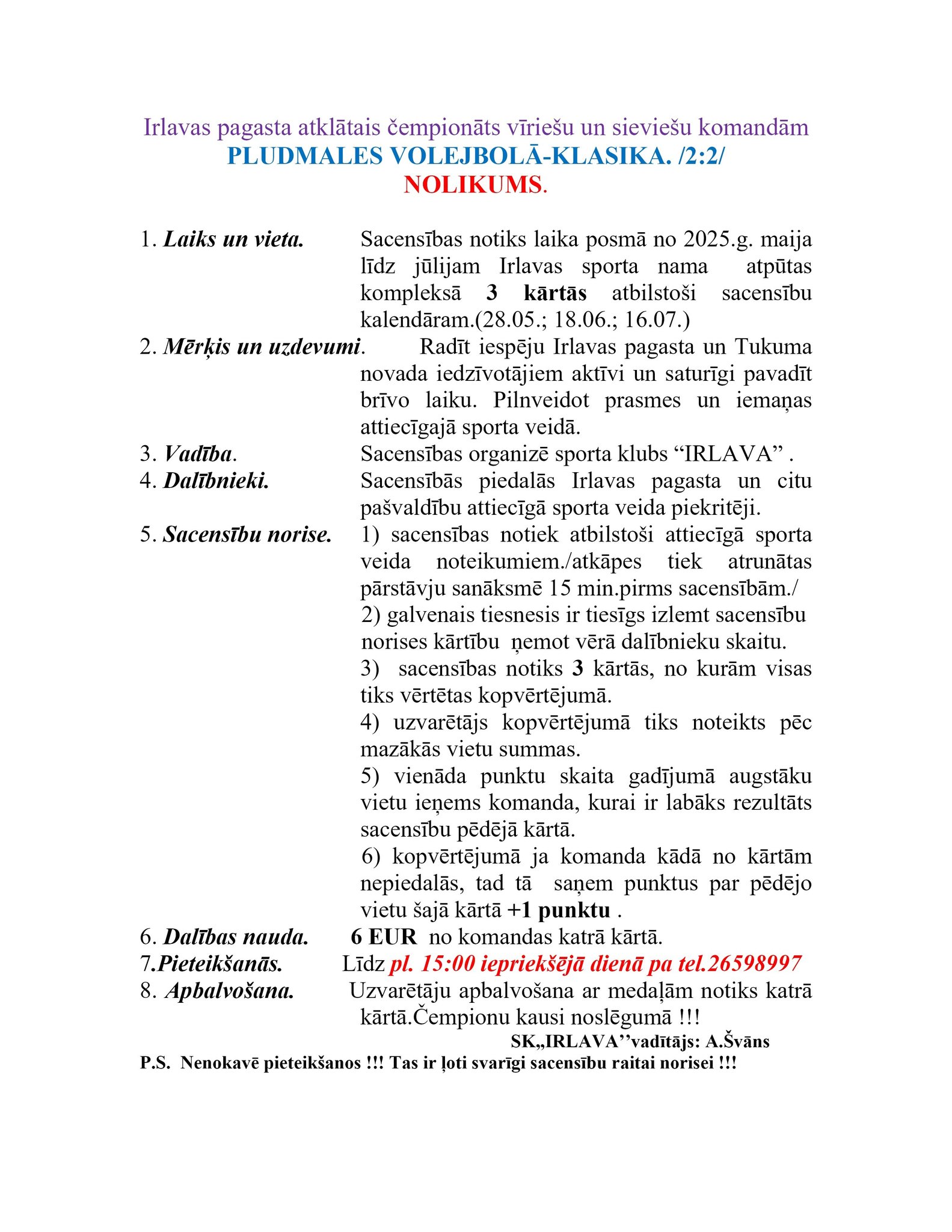 Irlavas pagasta atklātais čempionāts vīriešu un sieviešu komandām
PLUDMALES VOLEJBOLĀ-KLASIKA. /2:2/
NOLIKUMS.

1. Laiks un vieta. Sacensības notiks laika posmā no 2025.g. maija līdz jūlijam Irlavas sporta nama atpūtas kompleksā 3 kārtās atbilstoši sacensību kalendāram.(28.05.; 18.06.; 16.07.)

2. Mērķis un uzdevumi. Radīt iespēju Irlavas pagasta un Tukuma novada iedzīvotājiem aktīvi un saturīgi pavadīt brīvo laiku. Pilnveidot prasmes un iemaņas attiecīgajā sporta veidā.

3. Vadība. Sacensības organizē sporta klubs “IRLAVA” .

4. Dalībnieki. Sacensībās piedalās Irlavas pagasta un citu pašvaldību attiecīgā sporta veida piekritēji.

5. Sacensību norise. 1) sacensības notiek atbilstoši attiecīgā sporta veida noteikumiem./atkāpes tiek atrunātas pārstāvju sanāksmē 15 min.pirms sacensībām./
2) galvenais tiesnesis ir tiesīgs izlemt sacensību norises kārtību ņemot vērā dalībnieku skaitu.
3) sacensības notiks 3 kārtās, no kurām visas tiks vērtētas kopvērtējumā.
4) uzvarētājs kopvērtējumā tiks noteikts pēc mazākās vietu summas.
5) vienāda punktu skaita gadījumā augstāku vietu ieņems komanda, kurai ir labāks rezultāts sacensību pēdējā kārtā.
6) kopvērtējumā ja komanda kādā no kārtām nepiedalās, tad tā saņem punktus par pēdējo vietu šajā kārtā +1 punktu .

6. Dalības nauda. 6 EUR no komandas katrā kārtā.

7.Pieteikšanās. Līdz pl. 15:00 iepriekšējā dienā pa tel.26598997

8. Apbalvošana. Uzvarētāju apbalvošana ar medaļām notiks katrā kārtā.Čempionu kausi noslēgumā !!!

SK„IRLAVA’’vadītājs: A.Švāns

P.S. Nenokavē pieteikšanos !!! Tas ir ļoti svarīgi sacensību raitai norisei !!!